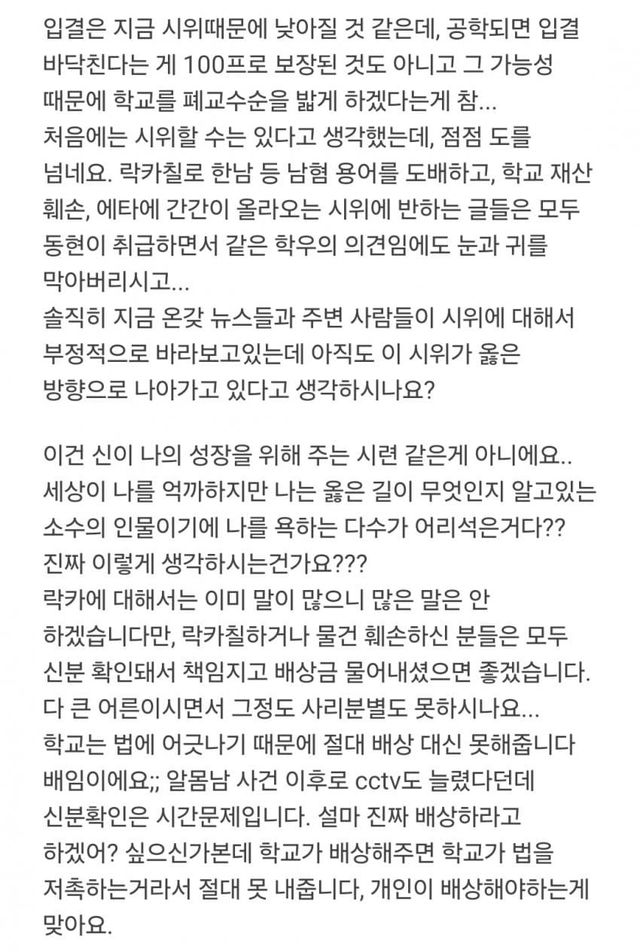 입결은 지금 시위때문에 낮아질 것 같은데, 공학되면 입결 바닥친다는 게 100프로 보장된 것도 아니고 그 가능성 때문에 학교를 폐교수순을 밟게 하겠다는게 참...
처음에는 시위할 수는 있다고 생각했는데, 점점 도를 넘네요. 락카칠로 한남 등 남혐 용어를 도배하고, 학교 재산 훼손, 에타에 간간이 올라오는 시위에 반하는 글들은 모두 동현이 취급하면서 같은 학우의 의견임에도 눈과 귀를 막아버리시고...
솔직히 지금 온갖 뉴스들과 주변 사람들이 시위에 대해서 부정적으로 바라보고있는데 아직도 이 시위가 옳은 방향으로 나아가고 있다고 생각하시나요?

이건 신이 나의 성장을 위해 주는 시련 같은게 아니에요.. 세상이 나를 억까하지만 나는 옳은 길이 무엇인지 알고있는 소수의 인물이기에 나를 욕하는 다수가 어리석은거다?? 진짜 이렇게 생각하시는건가요???
락카에 대해서는 이미 말이 많으니 많은 말은 안 하겠습니다만, 락카칠하거나 물건 훼손하신 분들은 모두 신분 확인돼서 책임지고 배상금 물어내셨으면 좋겠습니다. 다 큰 어른이시면서 그정도 사리분별도 못하시나요...
학교는 법에 어긋나기 때문에 절대 배상 대신 못해줍니다 배임이에요;; 알몸남 사건 이후로 cctv도 늘렸다던데 신분확인은 시간문제입니다. 설마 진짜 배상하라고 하겠어? 싶으신가본데 학교가 배상해주면 학교가 법을 저촉하는거라서 절대 못 내줍니다, 개인이 배상해야하는게 맞아요.